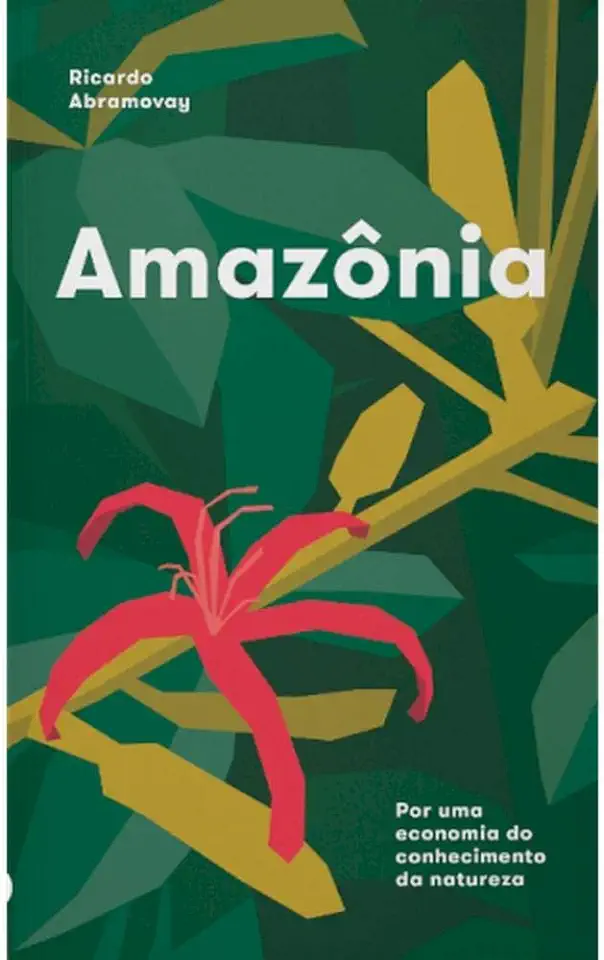 Ricardo Abramovay

Amazônia

Por uma economia do conhecimento da natureza